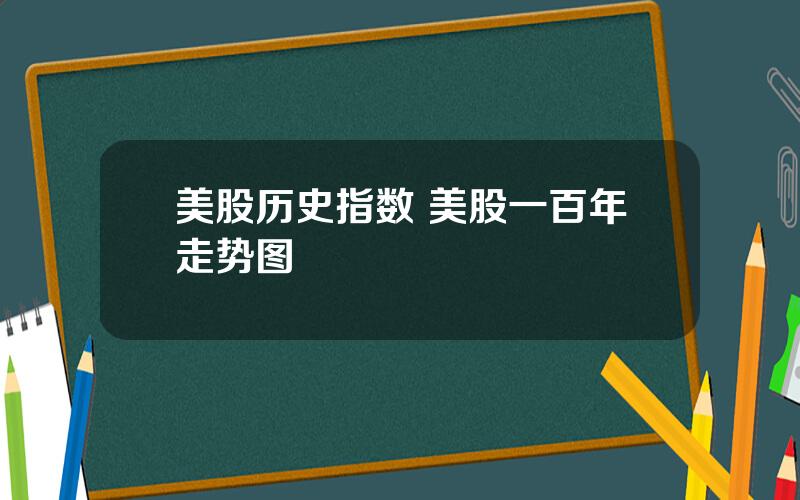 美股历史指数 美股一百年走势图